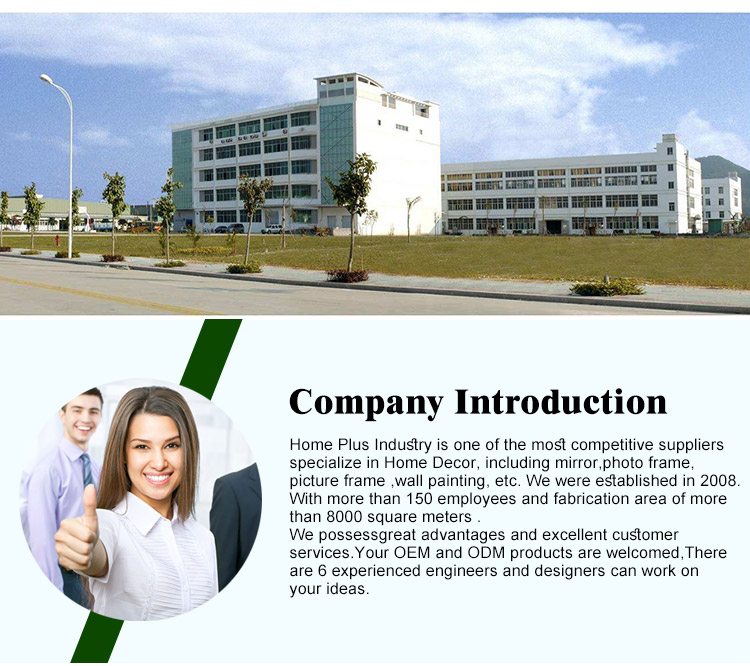 Company Introduction

Home Plus Industry is one of the most competitive suppliers specialize in Home Decor, including mirror,photo frame, picture frame ,wall painting, etc. We were established in 2008. With more than 150 employees and fabrication area of more than 8000 square meters .

We possessgreat advantages and excellent customer services.Your OEM and ODM products are welcomed,There are 6 experienced engineers and designers can work on your ideas.